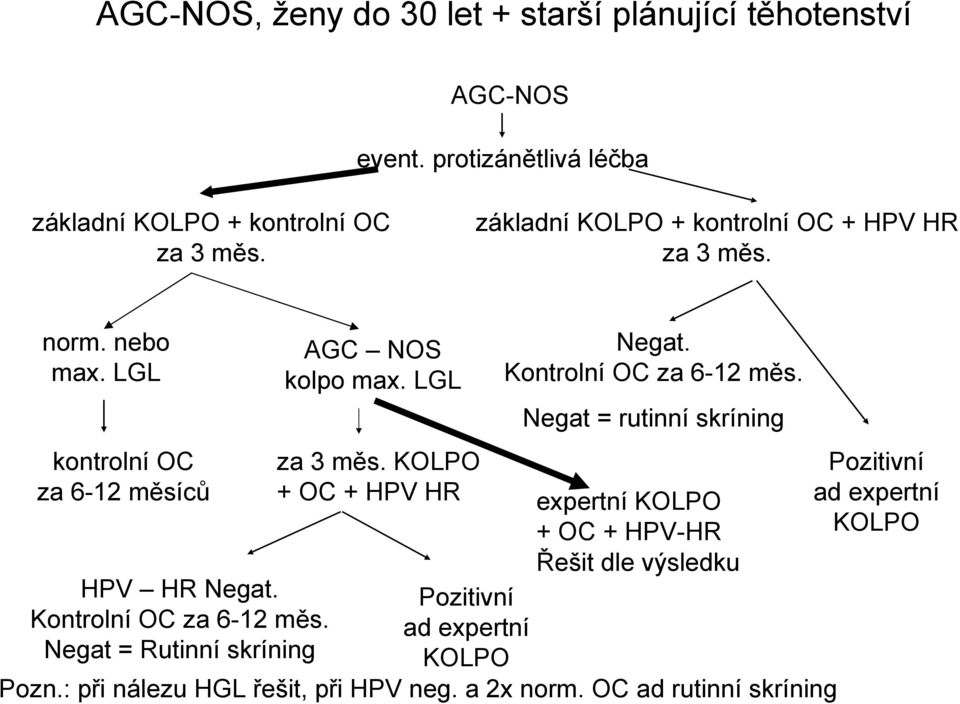 AGC-NOS, ženy do 30 let + starší plánující těhotenství

AGC-NOS

event. protizánětlivá léčba

základní KOLPO + kontrolní OC za 3 měs.

základní KOLPO + kontrolní OC + HPV HR za 3 měs.

norm. nebo max. LGL

AGC – NOS kolpo max. LGL

Negat. Kontrolní OC za 6-12 měs.

Negat = rutinní skríning

kontrolní OC za 6-12 měsíců

za 3 měs. KOLPO + OC + HPV HR

expertní KOLPO + OC + HPV-HR Řešit dle výsledku

Pozitivní ad expertní KOLPO

HPV – HR Negat. Kontrolní OC za 6-12 měs. Negat = Rutinní skríning

Pozitivní ad expertní KOLPO

Pozn.: při nálezu HGL řešit, při HPV neg. a 2x norm. OC ad rutinní skríning